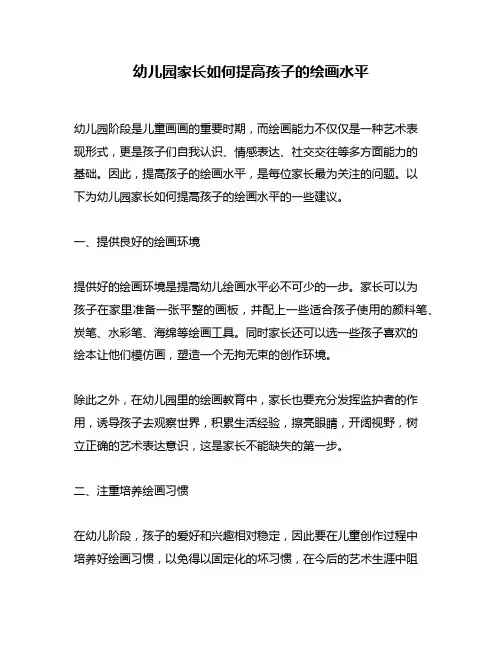 幼儿园家长如何提高孩子的绘画水平

幼儿园阶段是儿童画画的重要时期，而绘画能力不仅仅是一种艺术表现形式，更是孩子们自我认识、情感表达、社交交往等多方面能力的基础。因此，提高孩子的绘画水平，是每位家长最为关注的问题。以下为幼儿园家长如何提高孩子的绘画水平的一些建议。

一、提供良好的绘画环境

提供好的绘画环境是提高幼儿绘画水平必不可少的一步。家长可以为孩子在家里准备一张平整的画板，并配上一些适合孩子使用的颜料笔、炭笔、水彩笔、海绵等绘画工具。同时家长还可以选一些孩子喜欢的绘本让他们模仿画，塑造一个无拘无束的创作环境。

除此之外，在幼儿园里的绘画教育中，家长也要充分发挥监护者的作用，诱导孩子去观察世界，积累生活经验，擦亮眼睛，开阔视野，树立正确的艺术表达意识，这是家长不能缺失的第一步。

二、注重培养绘画习惯

在幼儿阶段，孩子的爱好和兴趣相对稳定，因此要在儿童创作过程中培养好绘画习惯，以免得以固定化的坏习惯，在今后的艺术生涯中阻